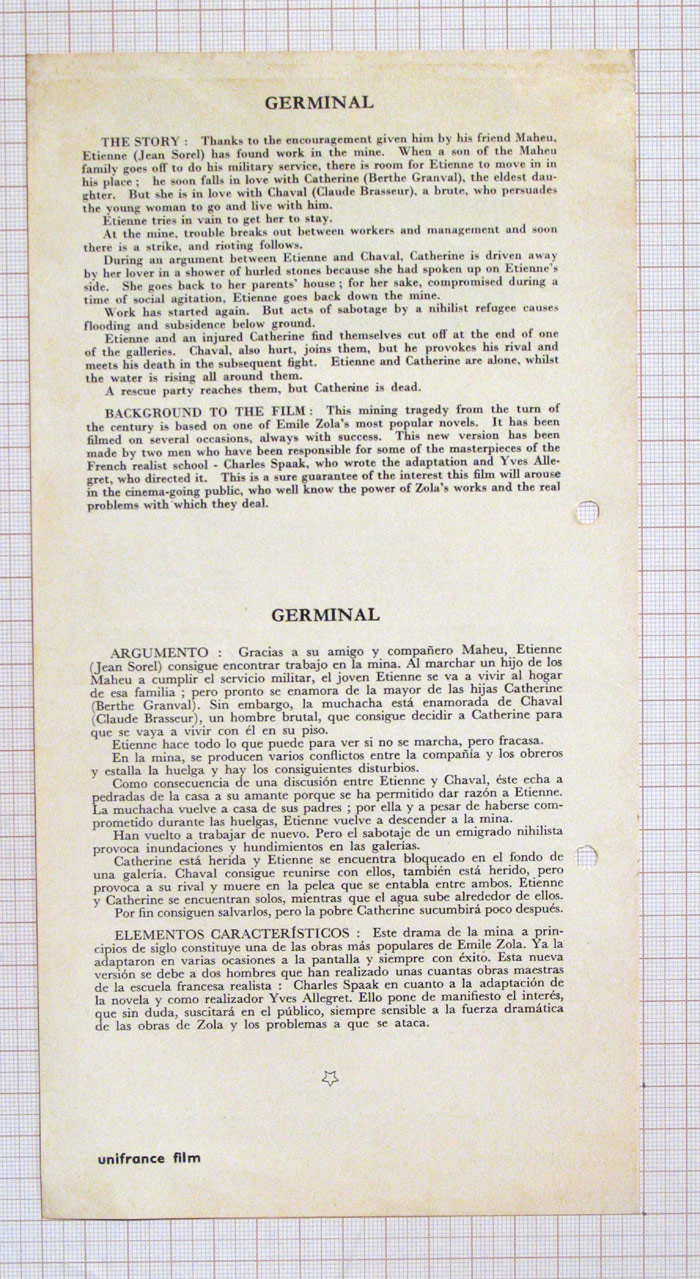 GERMINAL

THE STORY : Thanks to the encouragement given him by his friend Maheu, Etienne (Jean Sorel) has found work in the mine. When a son of the Maheu family goes off to do his military service, there is room for Etienne to move in in his place ; he soon falls in love with Catherine (Berthe Granval), the eldest daughter. But she is in love with Chaval (Claude Brasseur), a brute, who persuades the young woman to go and live with him.
Etienne tries in vain to get her to stay.
At the mine, trouble breaks out between workers and management and soon there is a strike, and rioting follows.
During an argument between Etienne and Chaval, Catherine is driven away by her lover in a shower of hurled stones because she had spoken up on Etienne's side. She goes back to her parents' house ; for her sake, compromised during a time of social agitation, Etienne goes back down the mine.
Work has started again. But acts of sabotage by a nihilist refugee causes flooding and subsidence below ground.
Etienne and an injured Catherine find themselves cut off at the end of one of the galleries. Chaval, also hurt, joins them, but he provokes his rival and meets his death in the subsequent fight. Etienne and Catherine are alone, whilst the water is rising all around them.
A rescue party reaches them, but Catherine is dead.

BACKGROUND TO THE FILM : This mining tragedy from the turn of the century is based on one of Emile Zola's most popular novels. It has been filmed on several occasions, always with success. This new version has been made by two men who have been responsible for some of the masterpieces of the French realist school - Charles Spaak, who wrote the adaptation and Yves Allegret, who directed it. This is a sure guarantee of the interest this film will arouse in the cinema-going public, who well know the power of Zola's works and the real problems with which they deal.

GERMINAL

ARGUMENTO : Gracias a su amigo y compañero Maheu, Etienne (Jean Sorel) consigue encontrar trabajo en la mina. Al marchar un hijo de los Maheu a cumplir el servicio militar, el joven Etienne se va a vivir al hogar de esa familia ; pero pronto se enamora de la mayor de las hijas Catherine (Berthe Granval). Sin embargo, la muchacha está enamorada de Chaval (Claude Brasseur), un hombre brutal, que consigue decidir a Catherine para que se vaya a vivir con él en su piso.
Etienne hace todo lo que puede para ver si no se marcha, pero fracasa.
En la mina, se producen varios conflictos entre la compañía y los obreros y estalla la huelga y hay los consiguientes disturbios.
Como consecuencia de una discusión entre Etienne y Chaval, éste echa a pedradas de la casa a su amante porque se ha permitido dar razón a Etienne. La muchacha vuelve a casa de sus padres ; por ella y a pesar de haberse comprometido durante las huelgas, Etienne vuelve a descender a la mina.
Han vuelto a trabajar de nuevo. Pero el sabotaje de un emigrado nihilista provoca inundaciones y hundimientos en las galerías.
Catherine está herida y Etienne se encuentra bloqueado en el fondo de una galería. Chaval consigue reunirse con ellos, también está herido, pero provoca a su rival y muere en la pelea que se entabla entre ambos. Etienne y Catherine se encuentran solos, mientras que el agua sube alrededor de ellos.
Por fin consiguen salvarlos, pero la pobre Catherine sucumbirá poco después.

ELEMENTOS CARACTERÍSTICOS : Este drama de la mina a principios de siglo constituye una de las obras más populares de Emile Zola. Ya la adaptaron en varias ocasiones a la pantalla y siempre con éxito. Esta nueva versión se debe a dos hombres que han realizado unas cuantas obras maestras de la escuela francesa realista : Charles Spaak en cuanto a la adaptación de la novela y como realizador Yves Allegret. Ello pone de manifiesto el interés, que sin duda, suscitará en el público, siempre sensible a la fuerza dramática de las obras de Zola y los problemas a que se ataca.

unifrance film